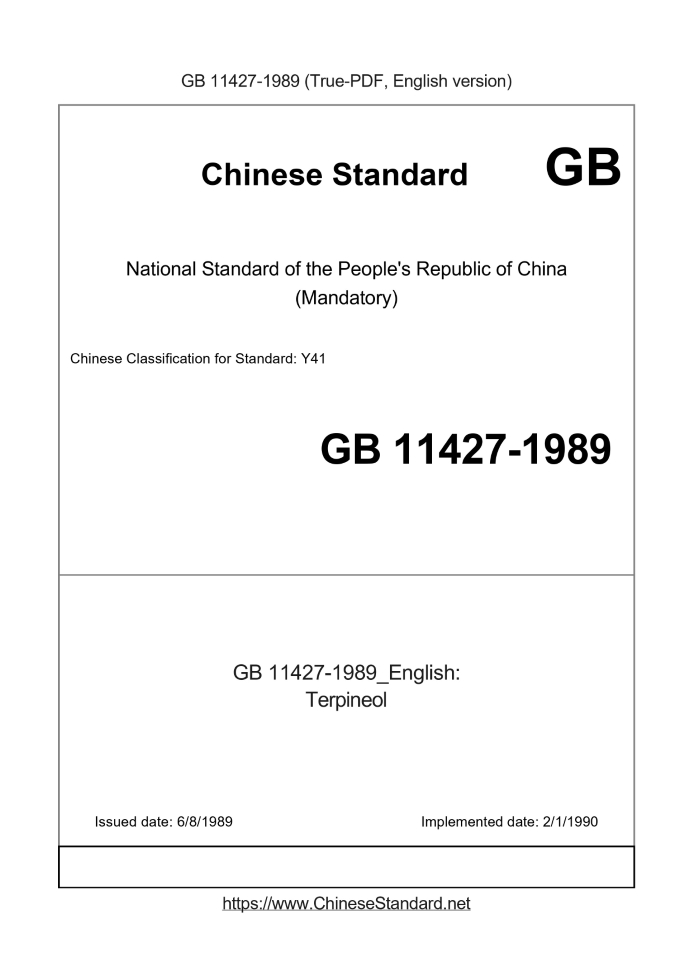 GB 11427-1989 (True-PDF, English version)

Chinese Standard GB

National Standard of the People's Republic of China (Mandatory)

Chinese Classification for Standard: Y41

GB 11427-1989

GB 11427-1989_English: Terpineol

Issued date: 6/8/1989

Implemented date: 2/1/1990

https://www.ChineseStandard.net